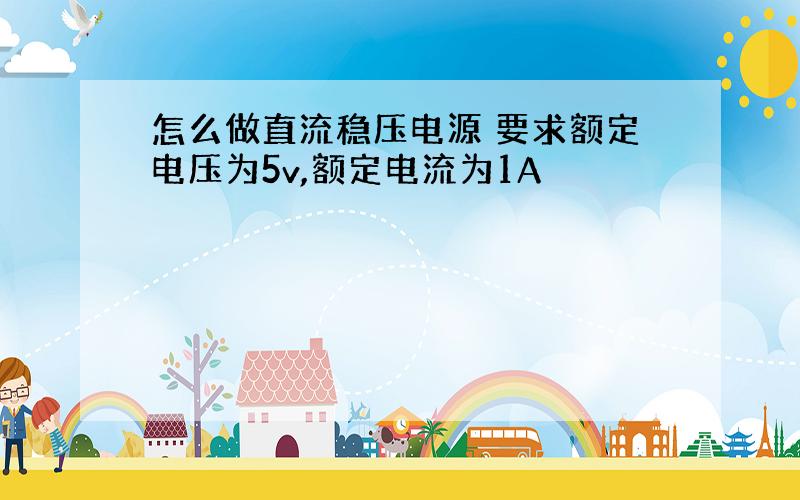 怎么做直流稳压电源 要求额定电压为5v,额定电流为1A